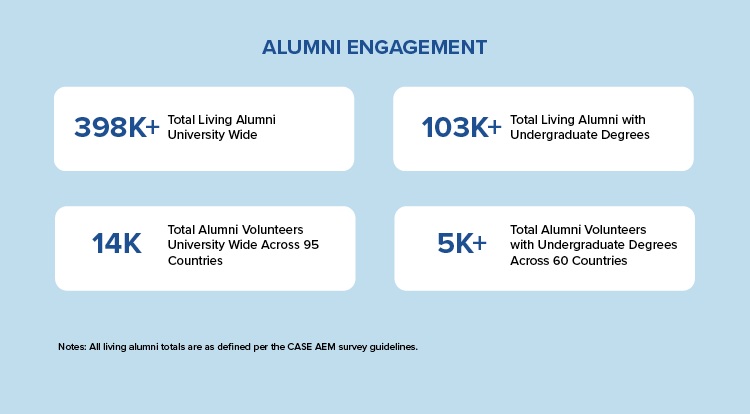 ALUMNI ENGAGEMENT

398K+ Total Living Alumni University Wide

103K+ Total Living Alumni with Undergraduate Degrees

14K Total Alumni Volunteers University Wide Across 95 Countries

5K+ Total Alumni Volunteers with Undergraduate Degrees Across 60 Countries

Notes: All living alumni totals are as defined per the CASE AEM survey guidelines.